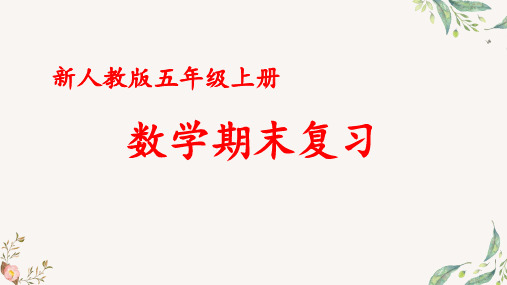 新人教版五年级上册

数学期末复习